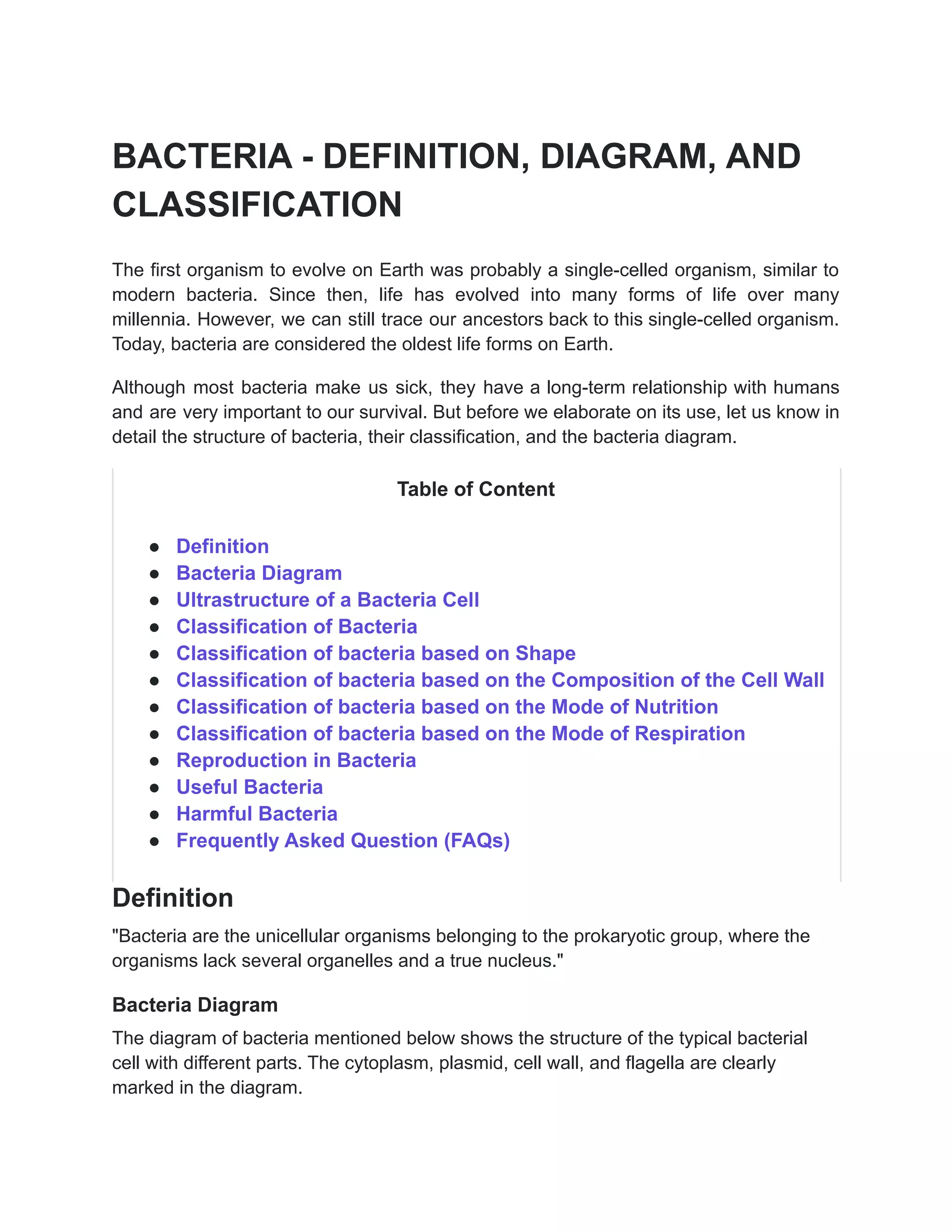 BACTERIA - DEFINITION, DIAGRAM, AND CLASSIFICATION

The first organism to evolve on Earth was probably a single-celled organism, similar to modern bacteria. Since then, life has evolved into many forms of life over many millennia. However, we can still trace our ancestors back to this single-celled organism. Today, bacteria are considered the oldest life forms on Earth.

Although most bacteria make us sick, they have a long-term relationship with humans and are very important to our survival. But before we elaborate on its use, let us know in detail the structure of bacteria, their classification, and the bacteria diagram.

Table of Content

- Definition
- Bacteria Diagram
- Ultrastructure of a Bacteria Cell
- Classification of Bacteria
- Classification of bacteria based on Shape
- Classification of bacteria based on the Composition of the Cell Wall
- Classification of bacteria based on the Mode of Nutrition
- Classification of bacteria based on the Mode of Respiration
- Reproduction in Bacteria
- Useful Bacteria
- Harmful Bacteria
- Frequently Asked Question (FAQs)

Definition

"Bacteria are the unicellular organisms belonging to the prokaryotic group, where the organisms lack several organelles and a true nucleus."

Bacteria Diagram

The diagram of bacteria mentioned below shows the structure of the typical bacterial cell with different parts. The cytoplasm, plasmid, cell wall, and flagella are clearly marked in the diagram.